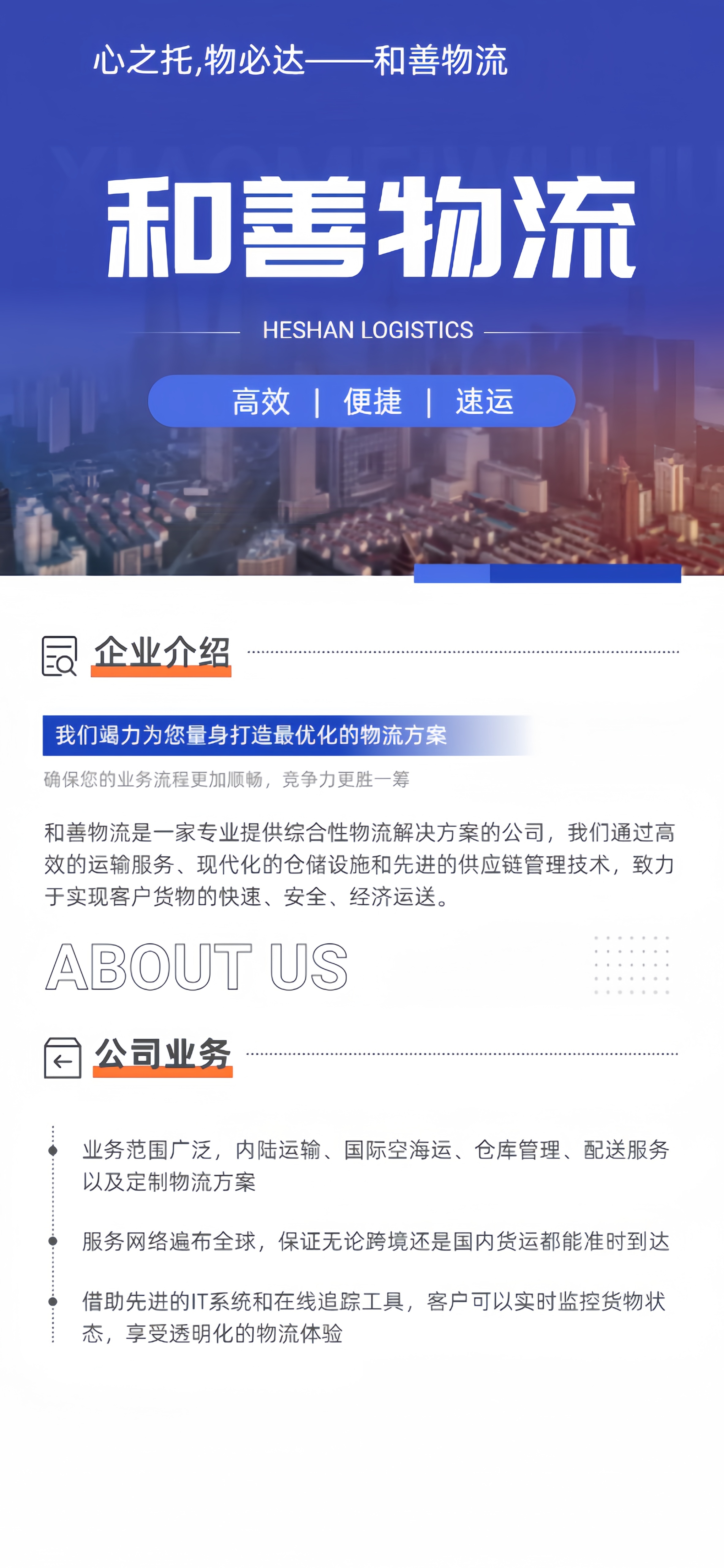 心之托,物必达——和善物流

和善物流

HESHAN LOGISTICS

高效 | 便捷 | 速运

企业介绍

我们竭力为您量身打造最优化的物流方案

确保您的业务流程更加顺畅，竞争力更胜一筹

和善物流是一家专业提供综合性物流解决方案的公司，我们通过高效的运输服务、现代化的仓储设施和先进的供应链管理技术，致力于实现客户货物的快速、安全、经济运送。

ABOUT US

公司业务

业务范围广泛，内陆运输、国际空海运、仓库管理、配送服务以及定制物流方案

服务网络遍布全球，保证无论跨境还是国内货运都能准时到达

借助先进的IT系统和在线追踪工具，客户可以实时监控货物状态，享受透明化的物流体验